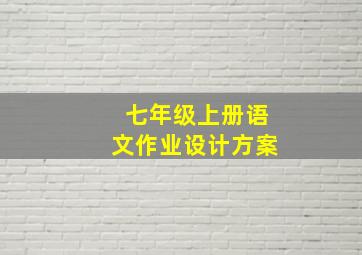 七年级上册语文作业设计方案